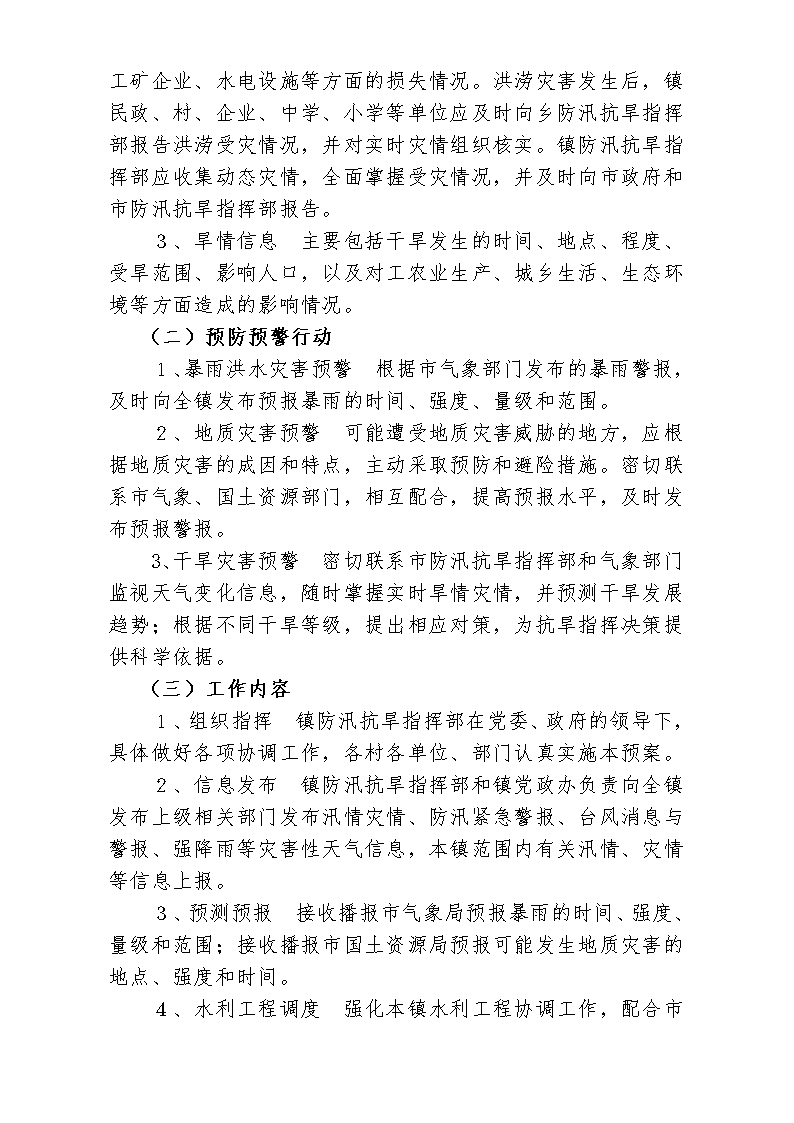 工矿企业、水电设施等方面的损失情况。洪涝灾害发生后，镇民政、村、企业、中学、小学等单位应及时向乡防汛抗旱指挥部报告洪涝受灾情况，并对实时灾情组织核实。镇防汛抗旱指挥部应收集动态灾情，全面掌握受灾情况，并及时向市政府和市防汛抗旱指挥部报告。

3、旱情信息　主要包括干旱发生的时间、地点、程度、受旱范围、影响人口，以及对工农业生产、城乡生活、生态环境等方面造成的影响情况。

（二）预防预警行动

1、暴雨洪水灾害预警　根据市气象部门发布的暴雨警报，及时向全镇发布预报暴雨的时间、强度、量级和范围。

2、地质灾害预警　可能遭受地质灾害威胁的地方，应根据地质灾害的成因和特点，主动采取预防和避险措施。密切联系市气象、国土资源部门，相互配合，提高预报水平，及时发布预报警报。

3、干旱灾害预警　密切联系市防汛抗旱指挥部和气象部门监视天气变化信息，随时掌握实时旱情灾情，并预测干旱发展趋势；根据不同干旱等级，提出相应对策，为抗旱指挥决策提供科学依据。

（三）工作内容

1、组织指挥　镇防汛抗旱指挥部在党委、政府的领导下，具体做好各项协调工作，各村各单位、部门认真实施本预案。

2、信息发布　镇防汛抗旱指挥部和镇党政办负责向全镇发布上级相关部门发布汛情灾情、防汛紧急警报、台风消息与警报、强降雨等灾害性天气信息，本镇范围内有关汛情、灾情等信息上报。

3、预测预报　接收播报市气象局预报暴雨的时间、强度、量级和范围；接收播报市国土资源局预报可能发生地质灾害的地点、强度和时间。

4、水利工程调度　强化本镇水利工程协调工作，配合市